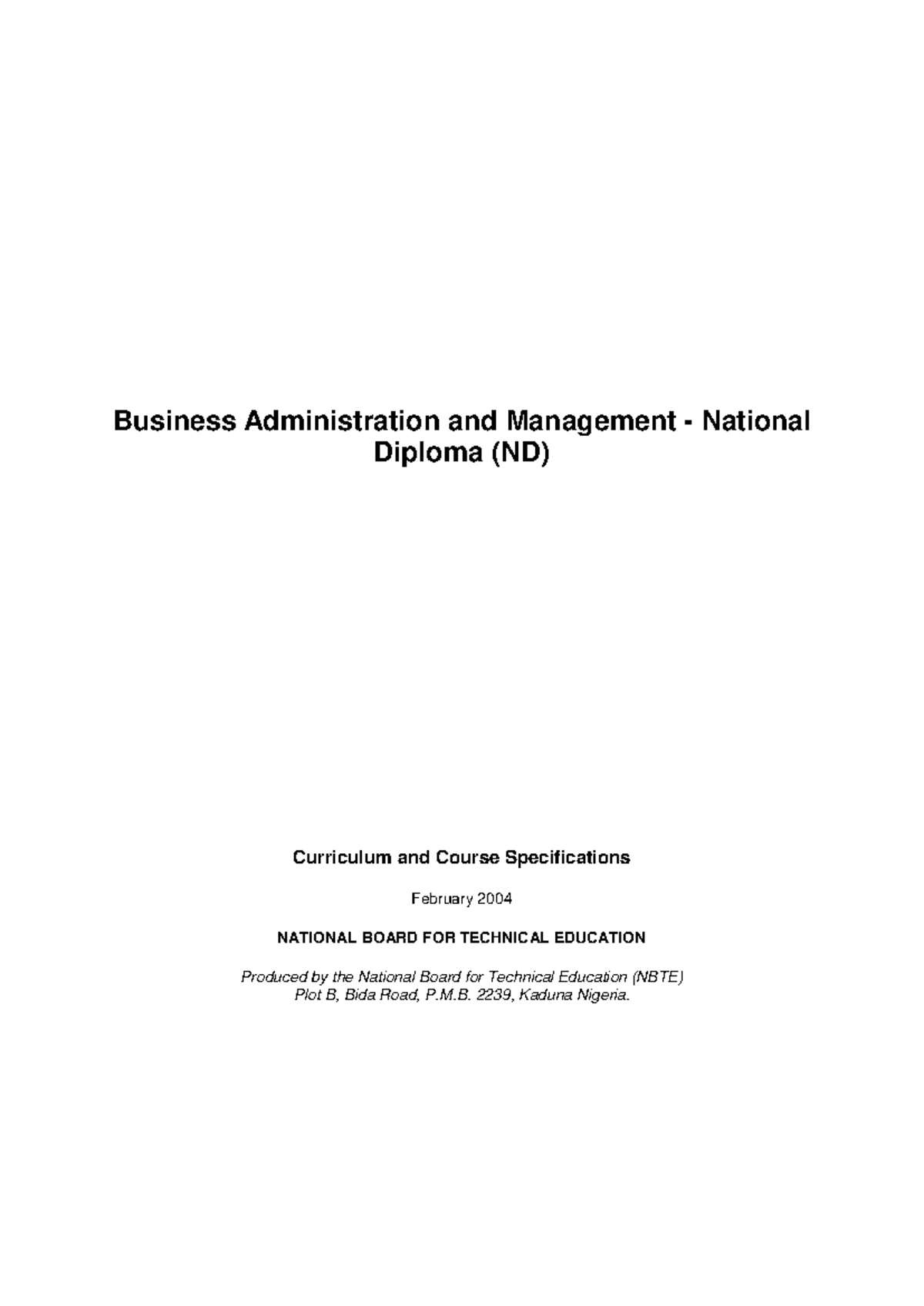 Business Administration and Management - National Diploma (ND)

Curriculum and Course Specifications

February 2004

NATIONAL BOARD FOR TECHNICAL EDUCATION

Produced by the National Board for Technical Education (NBTE)
Plot B, Bida Road, P.M.B. 2239, Kaduna Nigeria.